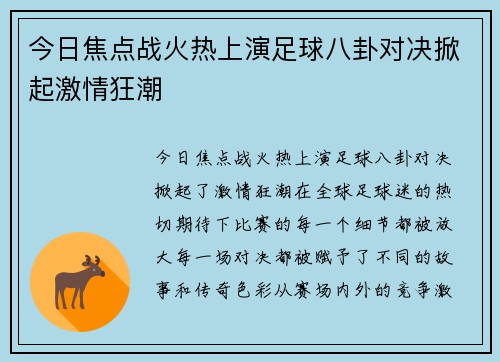 今日焦点战火热上演足球八卦对决掀起激情狂潮

今日焦点战火热上演足球八卦对决掀起了激情狂潮在全球足球迷的热切期待下比赛的每一个细节都被放大每一场对决都被赋予了不同的故事和传奇色彩从赛场内外的竞争激